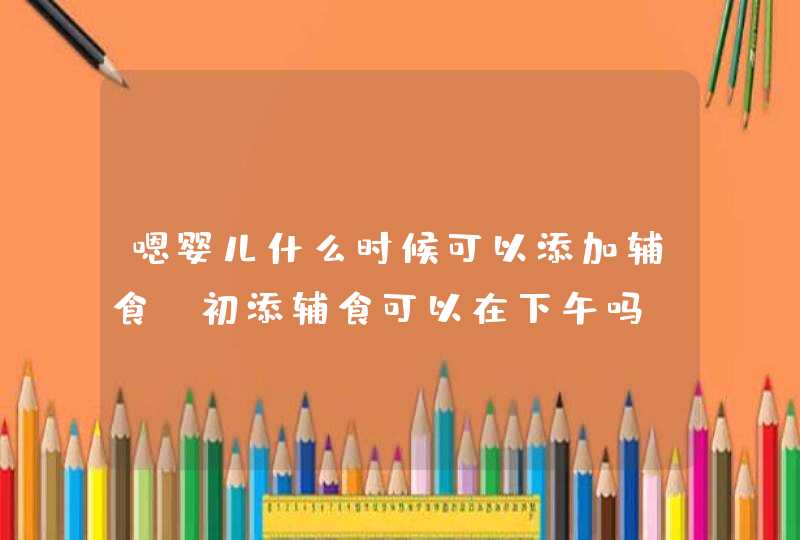 嗯婴儿什么时候可以添加辅食 初添辅食可以在下午吗